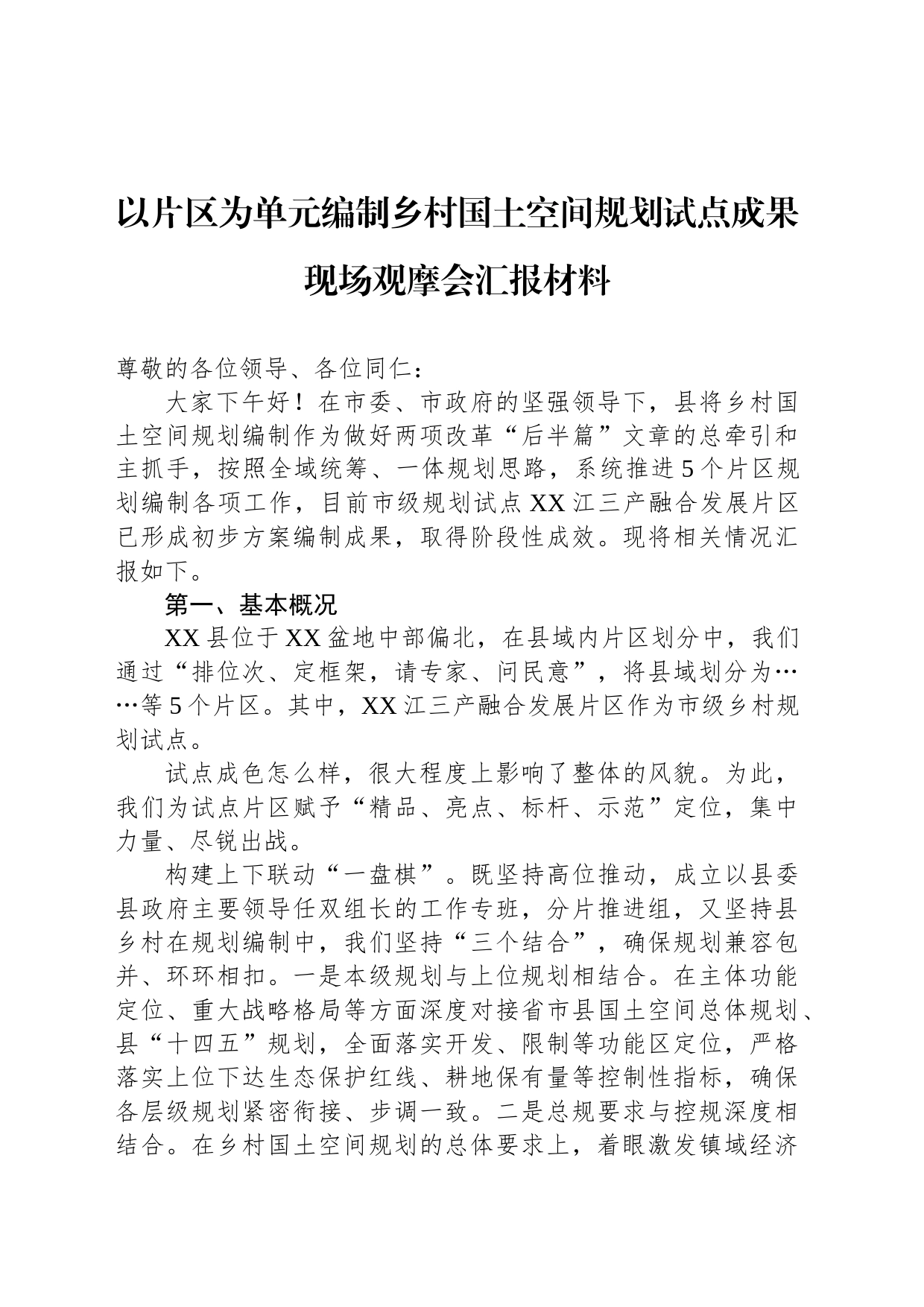 以片区为单元编制乡村国土空间规划试点成果现场观摩会汇报材料

尊敬的各位领导、各位同仁：

大家下午好！在市委、市政府的坚强领导下，县将乡村国土空间规划编制作为做好两项改革“后半篇”文章的总牵引和主抓手，按照全域统筹、一体规划思路，系统推进5个片区规划编制各项工作，目前市级规划试点XX江三产融合发展片区已形成初步方案编制成果，取得阶段性成效。现将相关情况汇报如下。

第一、基本概况

XX县位于XX盆地中部偏北，在县域内片区划分中，我们通过“排位次、定框架，请专家、问民意”，将县域划分为……等5个片区。其中，XX江三产融合发展片区作为市级乡村规划试点。

试点成色怎么样，很大程度上影响了整体的风貌。为此，我们为试点片区赋予“精品、亮点、标杆、示范”定位，集中力量、尽锐出战。

构建上下联动“一盘棋”。既坚持高位推动，成立以县委县政府主要领导任双组长的工作专班，分片推进组，又坚持县乡村在规划编制中，我们坚持“三个结合”，确保规划兼容包并、环环相扣。一是本级规划与上位规划相结合。在主体功能定位、重大战略格局等方面深度对接省市县国土空间总体规划、县“十四五”规划，全面落实开发、限制等功能区定位，严格落实上位下达生态保护红线、耕地保有量等控制性指标，确保各层级规划紧密衔接、步调一致。二是总规要求与控规深度相结合。在乡村国土空间规划的总体要求上，着眼激发镇域经济